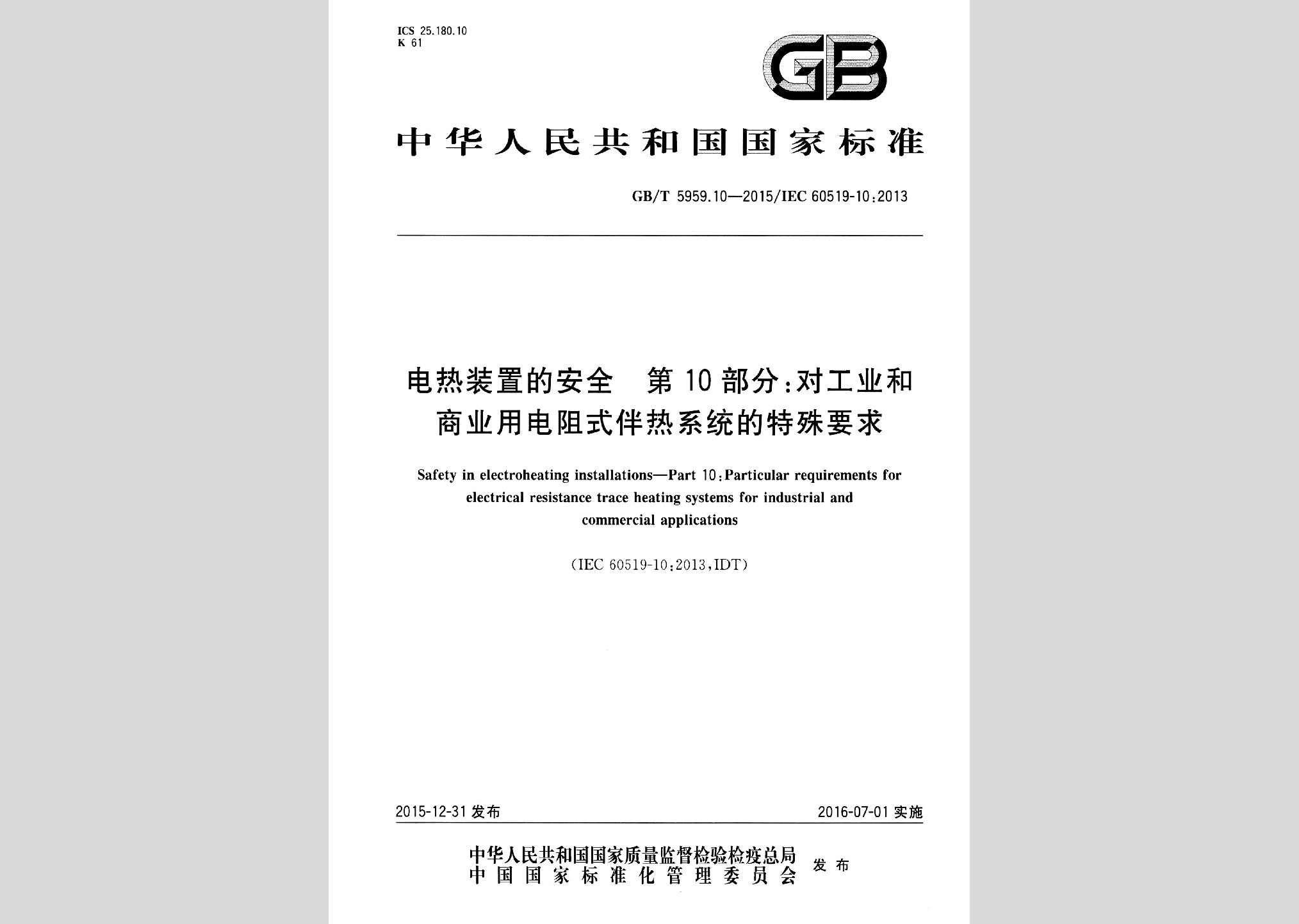 ICS 25.180.10
K 61

GB

中华人民共和国国家标准

GB/T 5959.10—2015/IEC 60519-10:2013

电热装置的安全　第10部分:对工业和商业用电阻式伴热系统的特殊要求

Safety in electroheating installations—Part 10:Particular requirements for electrical resistance trace heating systems for industrial and commercial applications

(IEC 60519-10:2013,IDT)

2015-12-31 发布　　　　2016-07-01 实施

中华人民共和国国家质量监督检验检疫总局
中国国家标准化管理委员会　发布